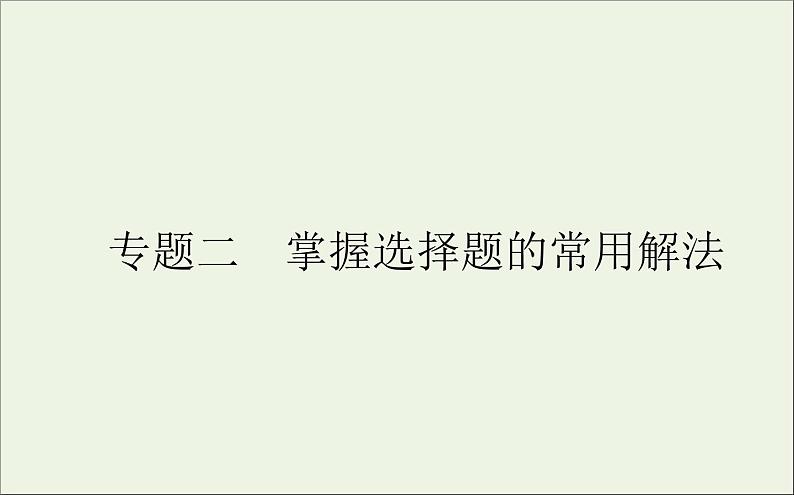 专题二　掌握选择题的常用解法